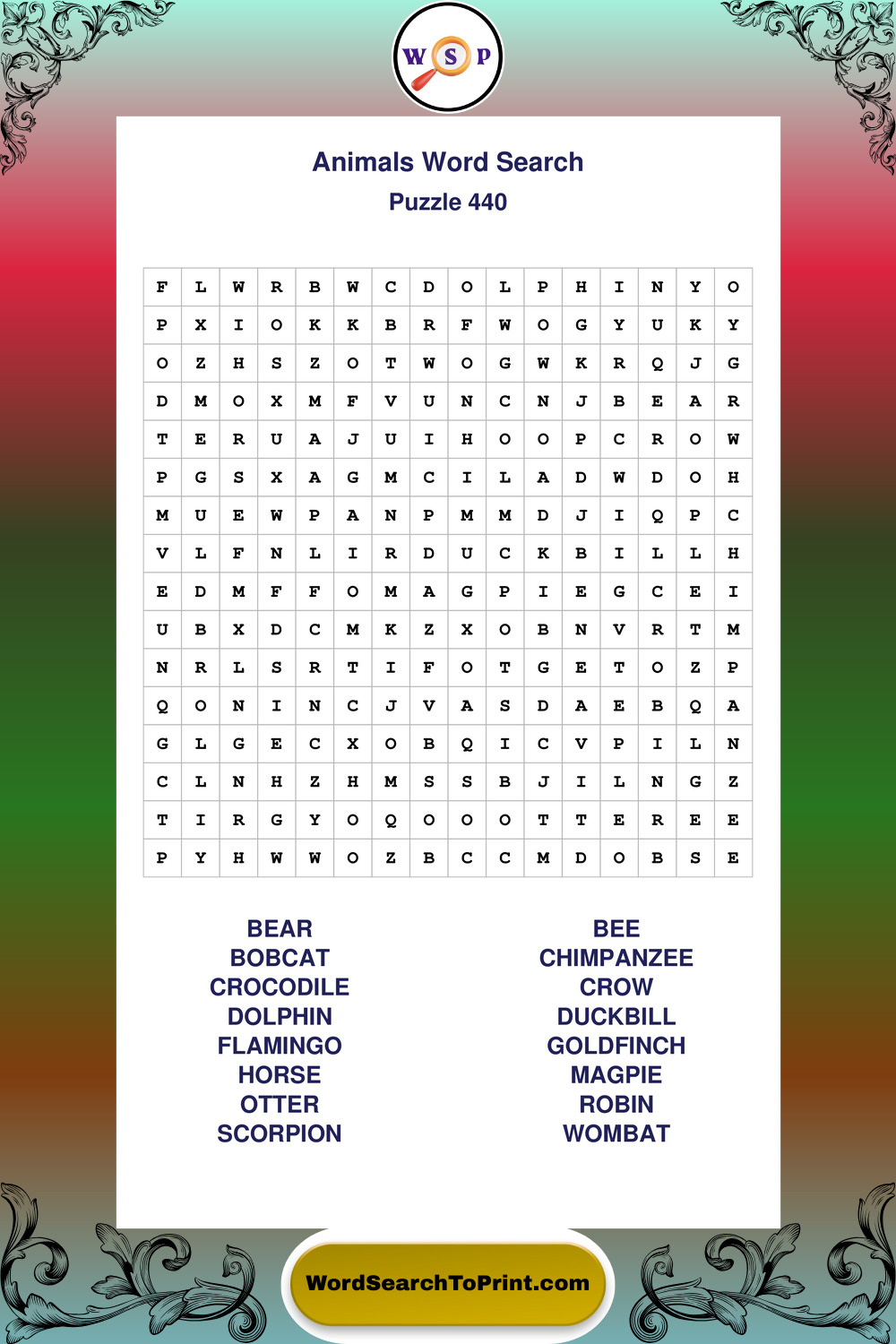 W S P

Animals Word Search
Puzzle 440

| F | L | W | R | B | W | C | D | O | L | P | H | I | N | Y | O |
|---|---|---|---|---|---|---|---|---|---|---|---|---|---|---|---|
| P | X | I | O | K | K | B | R | F | W | O | G | Y | U | K | Y |
| O | Z | H | S | Z | O | T | W | O | G | W | K | R | Q | J | G |
| D | M | O | X | M | F | V | U | N | C | N | J | B | E | A | R |
| T | E | R | U | A | J | U | I | H | O | O | P | C | R | O | W |
| P | G | S | X | A | G | M | C | I | L | A | D | W | D | O | H |
| M | U | E | W | P | A | N | P | M | M | D | J | I | Q | P | C |
| V | L | F | N | L | I | R | D | U | C | K | B | I | L | L | H |
| E | D | M | F | F | O | M | A | G | P | I | E | G | C | E | I |
| U | B | X | D | C | M | K | Z | X | O | B | N | V | R | T | M |
| N | R | L | S | R | T | I | F | O | T | G | E | T | O | Z | P |
| Q | O | N | I | N | C | J | V | A | S | D | A | E | B | Q | A |
| G | L | G | E | C | X | O | B | Q | I | C | V | P | I | L | N |
| C | L | N | H | Z | H | M | S | S | B | J | I | L | N | G | Z |
| T | I | R | G | Y | O | Q | O | O | O | T | T | E | R | E | E |
| P | Y | H | W | W | O | Z | B | C | C | M | D | O | B | S | E |

BEAR
BOBCAT
CROCODILE
DOLPHIN
FLAMINGO
HORSE
OTTER
SCORPION

BEE
CHIMPANZEE
CROW
DUCKBILL
GOLDFINCH
MAGPIE
ROBIN
WOMBAT

WordSearchToPrint.com